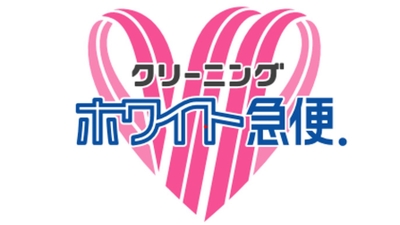 クリーニング
ホワイト急便.